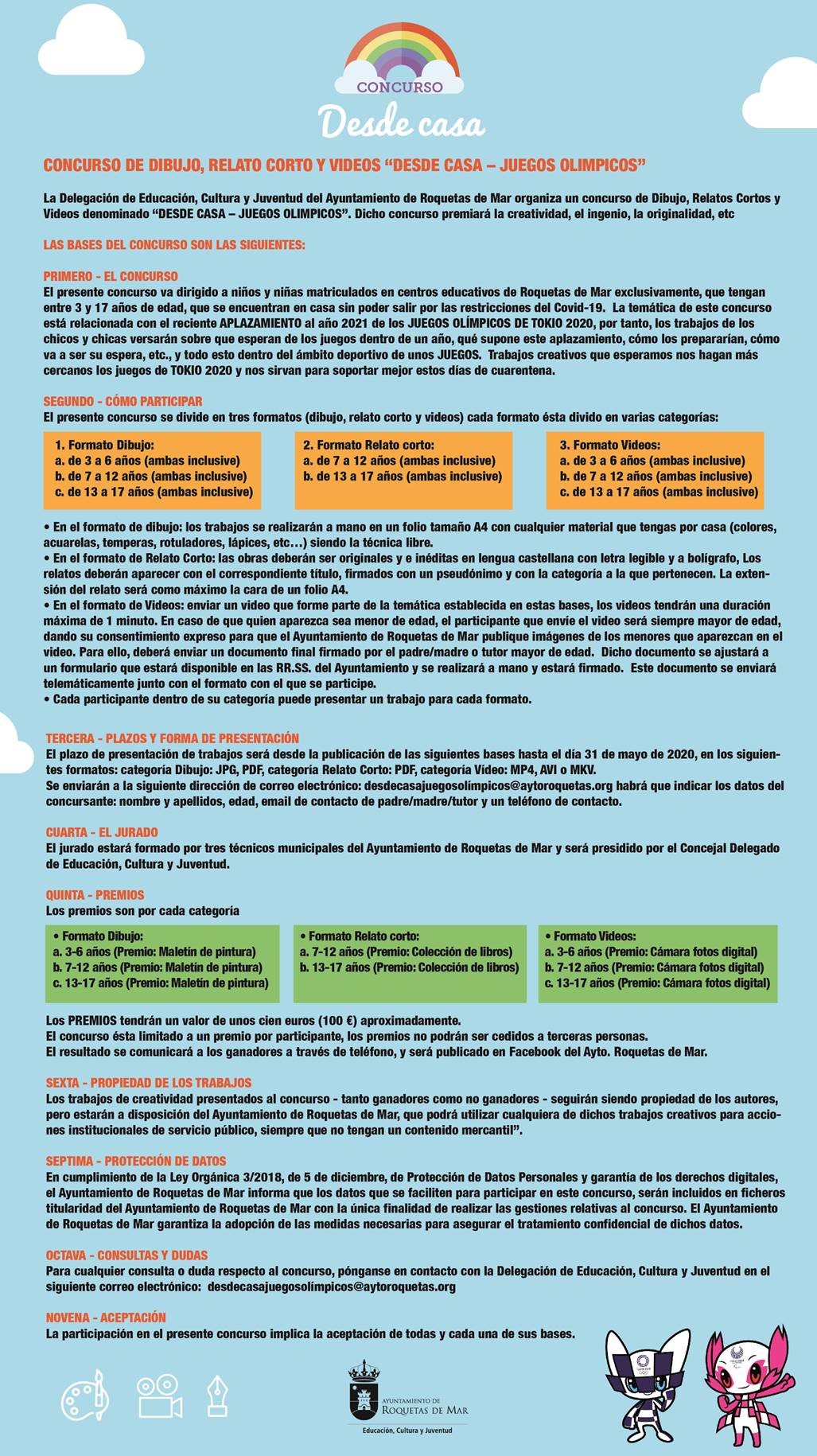 CONCURSO

Desde casa

CONCURSO DE DIBUJO, RELATO CORTO Y VIDEOS “DESDE CASA – JUEGOS OLIMPICOS”

La Delegación de Educación, Cultura y Juventud del Ayuntamiento de Roquetas de Mar organiza un concurso de Dibujo, Relatos Cortos y Videos denominado “DESDE CASA – JUEGOS OLIMPICOS”. Dicho concurso premiará la creatividad, el ingenio, la originalidad, etc

LAS BASES DEL CONCURSO SON LAS SIGUIENTES:

PRIMERO - EL CONCURSO
El presente concurso va dirigido a niños y niñas matriculados en centros educativos de Roquetas de Mar exclusivamente, que tengan entre 3 y 17 años de edad, que se encuentran en casa sin poder salir por las restricciones del Covid-19. La temática de este concurso está relacionada con el reciente APLAZAMIENTO al año 2021 de los JUEGOS OLÍMPICOS DE TOKIO 2020, por tanto, los trabajos de los chicos y chicas versarán sobre que esperan de los juegos dentro de un año, qué supone este aplazamiento, cómo los prepararían, cómo va a ser su espera, etc., y todo esto dentro del ámbito deportivo de unos JUEGOS. Trabajos creativos que esperamos nos hagan más cercanos los juegos de TOKIO 2020 y nos sirvan para soportar mejor estos días de cuarentena.

SEGUNDO - CÓMO PARTICIPAR
El presente concurso se divide en tres formatos (dibujo, relato corto y videos) cada formato ésta divido en varias categorías:

1. Formato Dibujo:
a. de 3 a 6 años (ambas inclusive)
b. de 7 a 12 años (ambas inclusive)
c. de 13 a 17 años (ambas inclusive)

2. Formato Relato corto:
a. de 7 a 12 años (ambas inclusive)
b. de 13 a 17 años (ambas inclusive)

3. Formato Videos:
a. de 3 a 6 años (ambas inclusive)
b. de 7 a 12 años (ambas inclusive)
c. de 13 a 17 años (ambas inclusive)

• En el formato de dibujo: los trabajos se realizarán a mano en un folio tamaño A4 con cualquier material que tengas por casa (colores, acuarelas, temperas, rotuladores, lápices, etc…) siendo la técnica libre.
• En el formato de Relato Corto: las obras deberán ser originales y e inéditas en lengua castellana con letra legible y a bolígrafo, Los relatos deberán aparecer con el correspondiente título, firmados con un pseudónimo y con la categoría a la que pertenecen. La extensión del relato será como máximo la cara de un folio A4.
• En el formato de Vídeos: enviar un video que forme parte de la temática establecida en estas bases, los videos tendrán una duración máxima de 1 minuto. En caso de que quien aparezca sea menor de edad, el participante que envíe el video será siempre mayor de edad, dando su consentimiento expreso para que el Ayuntamiento de Roquetas de Mar publique imágenes de los menores que aparezcan en el video. Para ello, deberá enviar un documento final firmado por el padre/madre o tutor mayor de edad. Dicho documento se ajustará a un formulario que estará disponible en las RR.SS. del Ayuntamiento y se realizará a mano y estará firmado. Este documento se enviará telemáticamente junto con el formato con el que se participe.
• Cada participante dentro de su categoría puede presentar un trabajo para cada formato.

TERCERA - PLAZOS Y FORMA DE PRESENTACIÓN
El plazo de presentación de trabajos será desde la publicación de las siguientes bases hasta el día 31 de mayo de 2020, en los siguientes formatos: categoría Dibujo: JPG, PDF, categoría Relato Corto: PDF, categoría Vídeo: MP4, AVI o MKV.
Se enviarán a la siguiente dirección de correo electrónico: desdecasajuegosolímpicos@aytoroquetas.org habrá que indicar los datos del concursante: nombre y apellidos, edad, email de contacto de padre/madre/tutor y un teléfono de contacto.

CUARTA - EL JURADO
El jurado estará formado por tres técnicos municipales del Ayuntamiento de Roquetas de Mar y será presidido por el Concejal Delegado de Educación, Cultura y Juventud.

QUINTA - PREMIOS
Los premios son por cada categoría

• Formato Dibujo:
a. 3-6 años (Premio: Maletín de pintura)
b. 7-12 años (Premio: Maletín de pintura)
c. 13-17 años (Premio: Maletín de pintura)

• Formato Relato corto:
a. 7-12 años (Premio: Colección de libros)
b. 13-17 años (Premio: Colección de libros)

• Formato Videos:
a. 3-6 años (Premio: Cámara fotos digital)
b. 7-12 años (Premio: Cámara fotos digital)
c. 13-17 años (Premio: Cámara fotos digital)

Los PREMIOS tendrán un valor de unos cien euros (100 €) aproximadamente.
El concurso ésta limitado a un premio por participante, los premios no podrán ser cedidos a terceras personas.
El resultado se comunicará a los ganadores a través de teléfono, y será publicado en Facebook del Ayto. Roquetas de Mar.

SEXTA - PROPIEDAD DE LOS TRABAJOS
Los trabajos de creatividad presentados al concurso - tanto ganadores como no ganadores - seguirán siendo propiedad de los autores, pero estarán a disposición del Ayuntamiento de Roquetas de Mar, que podrá utilizar cualquiera de dichos trabajos creativos para acciones institucionales de servicio público, siempre que no tengan un contenido mercantil”.

SEPTIMA - PROTECCIÓN DE DATOS
En cumplimiento de la Ley Orgánica 3/2018, de 5 de diciembre, de Protección de Datos Personales y garantía de los derechos digitales, el Ayuntamiento de Roquetas de Mar informa que los datos que se faciliten para participar en este concurso, serán incluidos en ficheros titularidad del Ayuntamiento de Roquetas de Mar con la única finalidad de realizar las gestiones relativas al concurso. El Ayuntamiento de Roquetas de Mar garantiza la adopción de las medidas necesarias para asegurar el tratamiento confidencial de dichos datos.

OCTAVA - CONSULTAS Y DUDAS
Para cualquier consulta o duda respecto al concurso, pónganse en contacto con la Delegación de Educación, Cultura y Juventud en el siguiente correo electrónico: desdecasajuegosolímpicos@aytoroquetas.org

NOVENA - ACEPTACIÓN
La participación en el presente concurso implica la aceptación de todas y cada una de sus bases.

AYUNTAMIENTO DE
ROQUETAS DE MAR
Educación, Cultura y Juventud